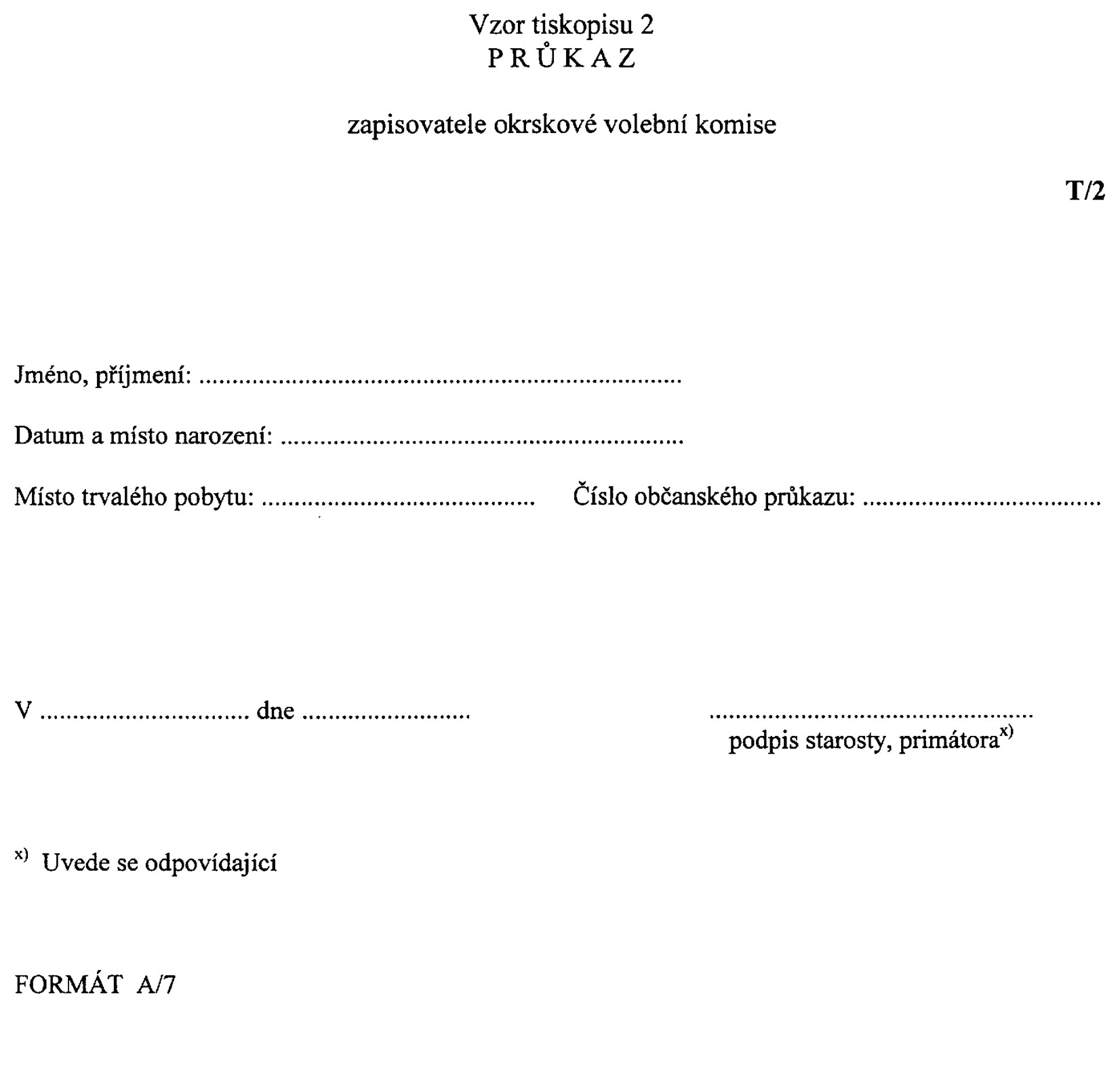 Vzor tiskopisu 2
P R Ů K A Z

zapisovatele okrskové volební komise

T/2

Jméno, příjmení: ____

Datum a místo narození: ____

Místo trvalého pobytu: ____ Číslo občanského průkazu: ____

V ____ dne ____

____
podpis starosty, primátora$^{x)}$

$^{x)}$ Uvede se odpovídající

FORMÁT A/7